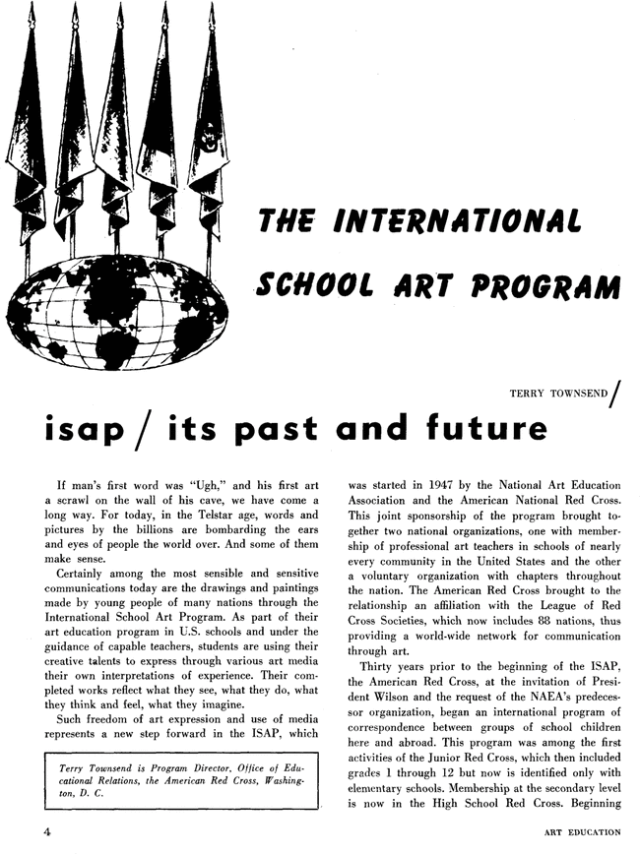 THE INTERNATIONAL SCHOOL ART PROGRAM

TERRY TOWNSEND /

isap / its past and future

If man's first word was "Ugh," and his first art a scrawl on the wall of his cave, we have come a long way. For today, in the Telstar age, words and pictures by the billions are bombarding the ears and eyes of people the world over. And some of them make sense.

Certainly among the most sensible and sensitive communications today are the drawings and paintings made by young people of many nations through the International School Art Program. As part of their art education program in U.S. schools and under the guidance of capable teachers, students are using their creative talents to express through various art media their own interpretations of experience. Their completed works reflect what they see, what they do, what they think and feel, what they imagine.

Such freedom of art expression and use of media represents a new step forward in the ISAP, which

Terry Townsend is Program Director, Office of Educational Relations, the American Red Cross, Washington, D. C.

was started in 1947 by the National Art Education Association and the American National Red Cross. This joint sponsorship of the program brought together two national organizations, one with membership of professional art teachers in schools of nearly every community in the United States and the other a voluntary organization with chapters throughout the nation. The American Red Cross brought to the relationship an affiliation with the League of Red Cross Societies, which now includes 88 nations, thus providing a world-wide network for communication through art.

Thirty years prior to the beginning of the ISAP, the American Red Cross, at the invitation of President Wilson and the request of the NAEA's predecessor organization, began an international program of correspondence between groups of school children here and abroad. This program was among the first activities of the Junior Red Cross, which then included grades 1 through 12 but now is identified only with elementary schools. Membership at the secondary level is now in the High School Red Cross. Beginning

4

ART EDUCATION